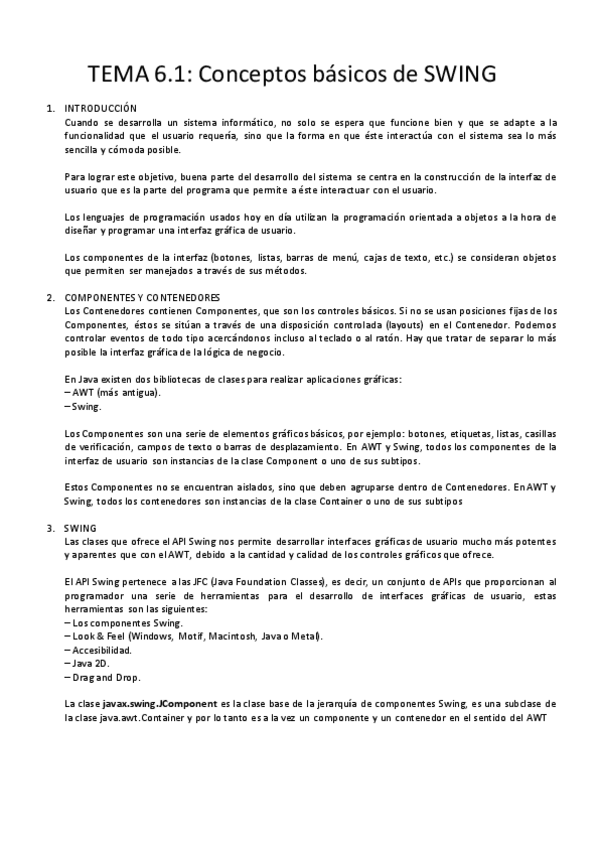 TEMA 6.1: Conceptos básicos de SWING

1. INTRODUCCIÓN
Cuando se desarrolla un sistema informático, no solo se espera que funcione bien y que se adapte a la funcionalidad que el usuario requería, sino que la forma en que éste interactúa con el sistema sea lo más sencilla y cómoda posible.

Para lograr este objetivo, buena parte del desarrollo del sistema se centra en la construcción de la interfaz de usuario que es la parte del programa que permite a éste interactuar con el usuario.

Los lenguajes de programación usados hoy en día utilizan la programación orientada a objetos a la hora de diseñar y programar una interfaz gráfica de usuario.

Los componentes de la interfaz (botones, listas, barras de menú, cajas de texto, etc.) se consideran objetos que permiten ser manejados a través de sus métodos.

2. COMPONENTES Y CONTENEDORES
Los Contenedores contienen Componentes, que son los controles básicos. Si no se usan posiciones fijas de los Componentes, éstos se sitúan a través de una disposición controlada (layouts) en el Contenedor. Podemos controlar eventos de todo tipo acercándonos incluso al teclado o al ratón. Hay que tratar de separar lo más posible la interfaz gráfica de la lógica de negocio.

En Java existen dos bibliotecas de clases para realizar aplicaciones gráficas:
– AWT (más antigua).
– Swing.

Los Componentes son una serie de elementos gráficos básicos, por ejemplo: botones, etiquetas, listas, casillas de verificación, campos de texto o barras de desplazamiento. En AWT y Swing, todos los componentes de la interfaz de usuario son instancias de la clase Component o uno de sus subtipos.

Estos Componentes no se encuentran aislados, sino que deben agruparse dentro de Contenedores. En AWT y Swing, todos los contenedores son instancias de la clase Container o uno de sus subtipos

3. SWING
Las clases que ofrece el API Swing nos permite desarrollar interfaces gráficas de usuario mucho más potentes y aparentes que con el AWT, debido a la cantidad y calidad de los controles gráficos que ofrece.

El API Swing pertenece a las JFC (Java Foundation Classes), es decir, un conjunto de APIs que proporcionan al programador una serie de herramientas para el desarrollo de interfaces gráficas de usuario, estas herramientas son las siguientes:
– Los componentes Swing.
– Look & Feel (Windows, Motif, Macintosh, Java o Metal).
– Accesibilidad.
– Java 2D.
– Drag and Drop.

La clase javax.swing.JComponent es la clase base de la jerarquía de componentes Swing, es una subclase de la clase java.awt.Container y por lo tanto es a la vez un componente y un contenedor en el sentido del AWT